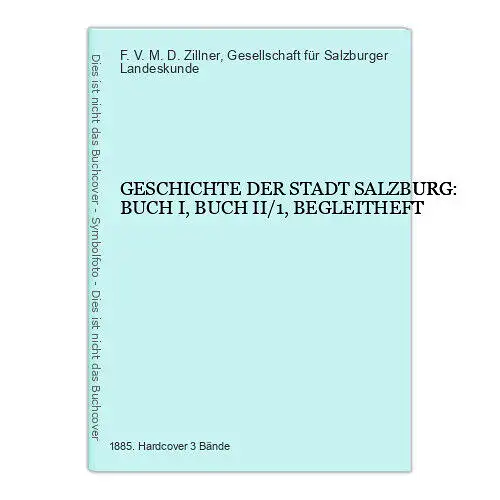 Dies ist nicht das Buchcover - Symbolfoto - Dies ist nicht das Buchcover

F. V. M. D. Zillner, Gesellschaft für Salzburger Landeskunde

GESCHICHTE DER STADT SALZBURG: BUCH I, BUCH II/1, BEGLEITHEFT

1885. Hardcover 3 Bände